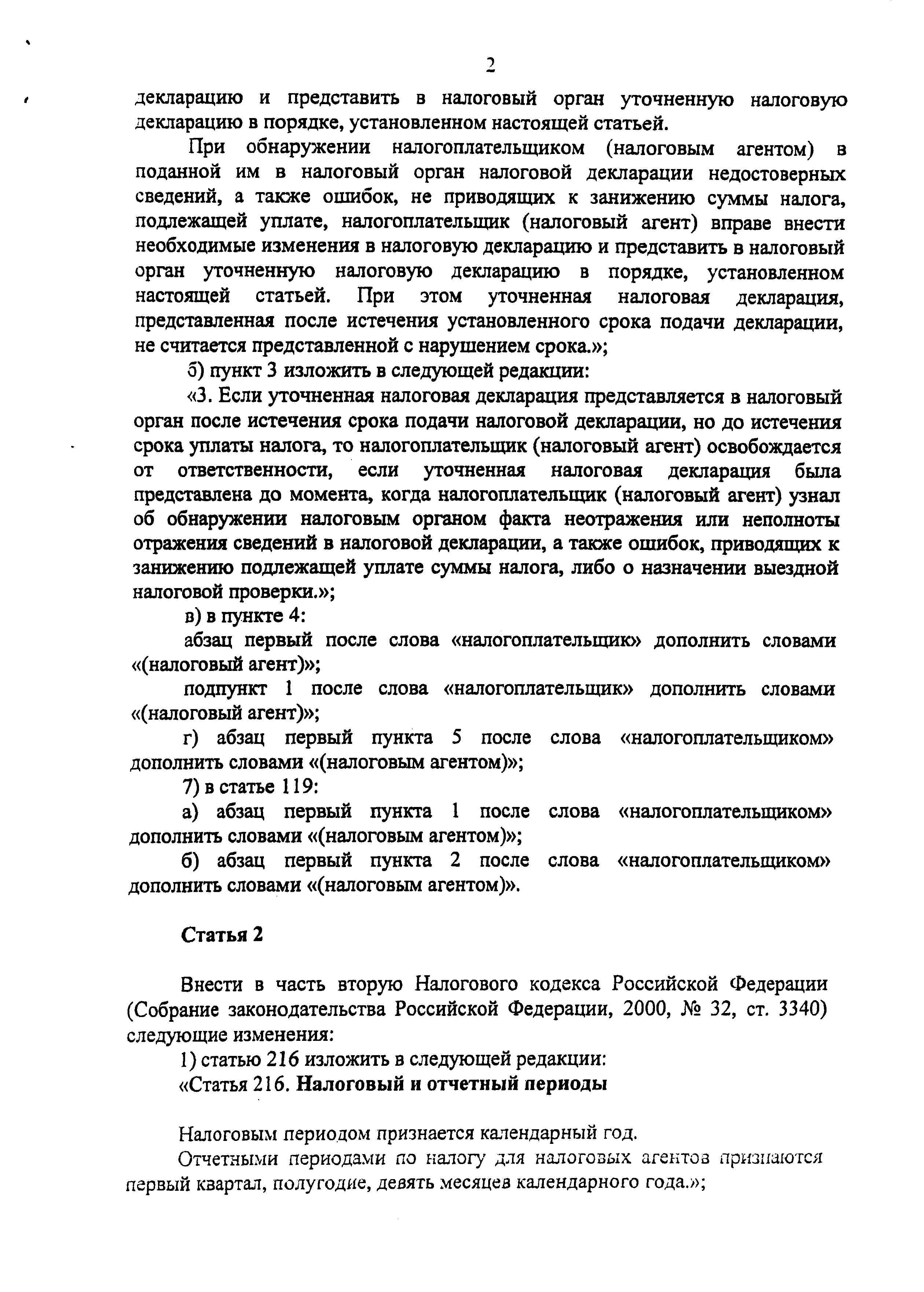 2

декларацию и представить в налоговый орган уточненную налоговую декларацию в порядке, установленном настоящей статьей.

При обнаружении налогоплательщиком (налоговым агентом) в поданной им в налоговый орган налоговой декларации недостоверных сведений, а также ошибок, не приводящих к занижению суммы налога, подлежащей уплате, налогоплательщик (налоговый агент) вправе внести необходимые изменения в налоговую декларацию и представить в налоговый орган уточненную налоговую декларацию в порядке, установленном настоящей статьей. При этом уточненная налоговая декларация, представленная после истечения установленного срока подачи декларации, не считается представленной с нарушением срока.»;

б) пункт 3 изложить в следующей редакции:

«3. Если уточненная налоговая декларация представляется в налоговый орган после истечения срока подачи налоговой декларации, но до истечения срока уплаты налога, то налогоплательщик (налоговый агент) освобождается от ответственности, если уточненная налоговая декларация была представлена до момента, когда налогоплательщик (налоговый агент) узнал об обнаружении налоговым органом факта неотражения или неполноты отражения сведений в налоговой декларации, а также ошибок, приводящих к занижению подлежащей уплате суммы налога, либо о назначении выездной налоговой проверки.»;

в) в пункте 4:

абзац первый после слова «налогоплательщик» дополнить словами «(налоговый агент)»;

подпункт 1 после слова «налогоплательщик» дополнить словами «(налоговый агент)»;

г) абзац первый пункта 5 после слова «налогоплательщиком» дополнить словами «(налоговым агентом)»;

7) в статье 119:

а) абзац первый пункта 1 после слова «налогоплательщиком» дополнить словами «(налоговым агентом)»;

б) абзац первый пункта 2 после слова «налогоплательщиком» дополнить словами «(налоговым агентом)».

Статья 2

Внести в часть вторую Налогового кодекса Российской Федерации (Собрание законодательства Российской Федерации, 2000, № 32, ст. 3340) следующие изменения:

1) статью 216 изложить в следующей редакции:

«Статья 216. Налоговый и отчетный периоды

Налоговым периодом признается календарный год.

Отчетными периодами по налогу для налоговых агентов признаются первый квартал, полугодие, девять месяцев календарного года.»;